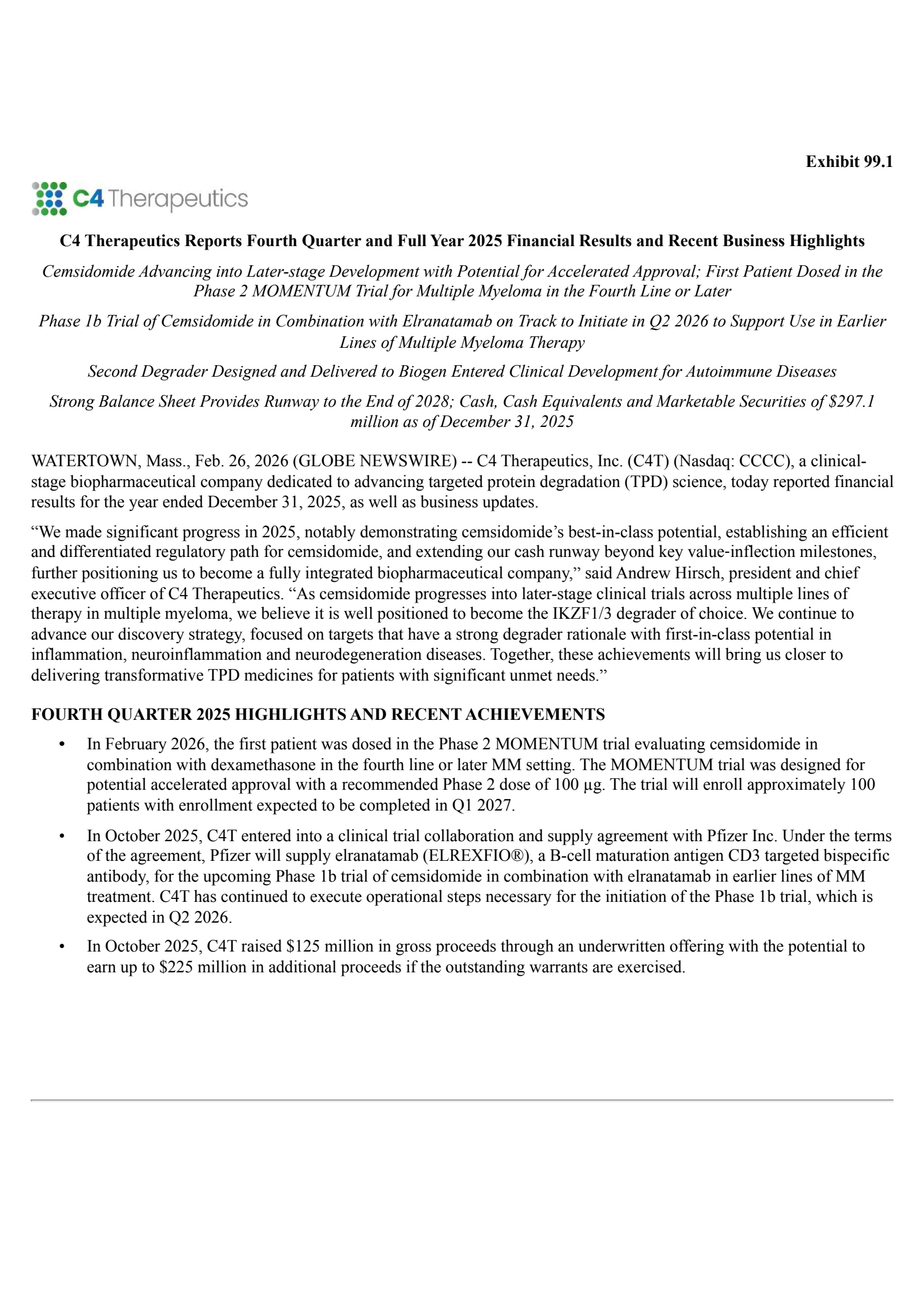 Exhibit 99.1

C4 Therapeutics

C4 Therapeutics Reports Fourth Quarter and Full Year 2025 Financial Results and Recent Business Highlights

Cemsidomide Advancing into Later-stage Development with Potential for Accelerated Approval; First Patient Dosed in the Phase 2 MOMENTUM Trial for Multiple Myeloma in the Fourth Line or Later

Phase 1b Trial of Cemsidomide in Combination with Elranatamab on Track to Initiate in Q2 2026 to Support Use in Earlier Lines of Multiple Myeloma Therapy

Second Degrader Designed and Delivered to Biogen Entered Clinical Development for Autoimmune Diseases

Strong Balance Sheet Provides Runway to the End of 2028; Cash, Cash Equivalents and Marketable Securities of $297.1 million as of December 31, 2025

WATERTOWN, Mass., Feb. 26, 2026 (GLOBE NEWSWIRE) -- C4 Therapeutics, Inc. (C4T) (Nasdaq: CCCC), a clinical-stage biopharmaceutical company dedicated to advancing targeted protein degradation (TPD) science, today reported financial results for the year ended December 31, 2025, as well as business updates.

“We made significant progress in 2025, notably demonstrating cemsidomide’s best-in-class potential, establishing an efficient and differentiated regulatory path for cemsidomide, and extending our cash runway beyond key value-inflection milestones, further positioning us to become a fully integrated biopharmaceutical company,” said Andrew Hirsch, president and chief executive officer of C4 Therapeutics. “As cemsidomide progresses into later-stage clinical trials across multiple lines of therapy in multiple myeloma, we believe it is well positioned to become the IKZF1/3 degrader of choice. We continue to advance our discovery strategy, focused on targets that have a strong degrader rationale with first-in-class potential in inflammation, neuroinflammation and neurodegeneration diseases. Together, these achievements will bring us closer to delivering transformative TPD medicines for patients with significant unmet needs.”

FOURTH QUARTER 2025 HIGHLIGHTS AND RECENT ACHIEVEMENTS

• In February 2026, the first patient was dosed in the Phase 2 MOMENTUM trial evaluating cemsidomide in combination with dexamethasone in the fourth line or later MM setting. The MOMENTUM trial was designed for potential accelerated approval with a recommended Phase 2 dose of 100 µg. The trial will enroll approximately 100 patients with enrollment expected to be completed in Q1 2027.

• In October 2025, C4T entered into a clinical trial collaboration and supply agreement with Pfizer Inc. Under the terms of the agreement, Pfizer will supply elranatamab (ELREXFIO®), a B-cell maturation antigen CD3 targeted bispecific antibody, for the upcoming Phase 1b trial of cemsidomide in combination with elranatamab in earlier lines of MM treatment. C4T has continued to execute operational steps necessary for the initiation of the Phase 1b trial, which is expected in Q2 2026.

• In October 2025, C4T raised $125 million in gross proceeds through an underwritten offering with the potential to earn up to $225 million in additional proceeds if the outstanding warrants are exercised.